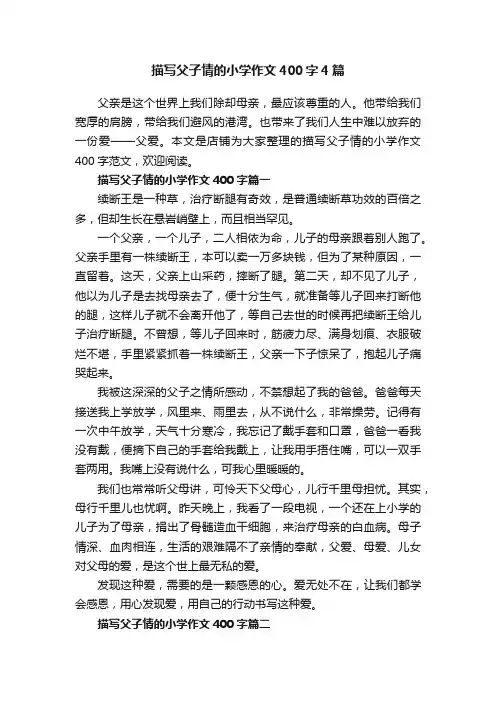 描写父子情的小学作文400字4篇

父亲是这个世界上我们除却母亲，最应该尊重的人。他带给我们宽厚的肩膀，带给我们避风的港湾。也带来了我们人生中难以放弃的一份爱——父爱。本文是店铺为大家整理的描写父子情的小学作文400字范文，欢迎阅读。

描写父子情的小学作文400字篇一

续断王是一种草，治疗断腿有奇效，是普通续断草功效的百倍之多，但却生长在悬岩峭壁上，而且相当罕见。

一个父亲，一个儿子，二人相依为命，儿子的母亲跟着别人跑了。父亲手里有一株续断王，本可以卖一万多块钱，但为了某种原因，一直留着。这天，父亲上山采药，摔断了腿。第二天，却不见了儿子，他以为儿子是去找母亲去了，便十分生气，就准备等儿子回来打断他的腿，这样儿子就不会离开他了，等自己去世的时候再把续断王给儿子治疗断腿。不曾想，等儿子回来时，筋疲力尽、满身划痕、衣服破烂不堪，手里紧紧抓着一株续断王，父亲一下子惊呆了，抱起儿子痛哭起来。

我被这深深的父子之情所感动，不禁想起了我的爸爸。爸爸每天接送我上学放学，风里来、雨里去，从不说什么，非常操劳。记得有一次中午放学，天气十分寒冷，我忘记了戴手套和口罩，爸爸一看我没有戴，便摘下自己的手套给我戴上，让我用手捂住嘴，可以一双手套两用。我嘴上没有说什么，可我心里暖暖的。

我们也常常听父母讲，可怜天下父母心，儿行千里母担忧。其实，母行千里儿也忧啊。昨天晚上，我看了一段电视，一个还在上小学的儿子为了母亲，捐出了骨髓造血干细胞，来治疗母亲的白血病。母子情深、血肉相连，生活的艰难隔不了亲情的奉献，父爱、母爱、儿女对父母的爱，是这个世上最无私的爱。

发现这种爱，需要的是一颗感恩的心。爱无处不在，让我们都学会感恩，用心发现爱，用自己的行动书写这种爱。

描写父子情的小学作文400字篇二